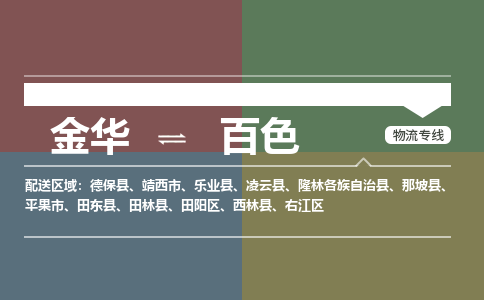 金华 ⇌ 百色

物流专线

配送区域：德保县、靖西市、乐业县、凌云县、隆林各族自治县、那坡县、平果市、田东县、田林县、田阳区、西林县、右江区